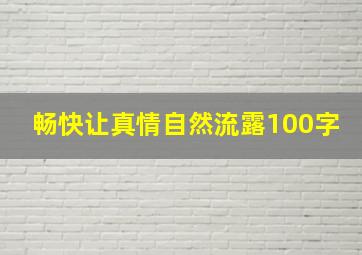 畅快让真情自然流露100字